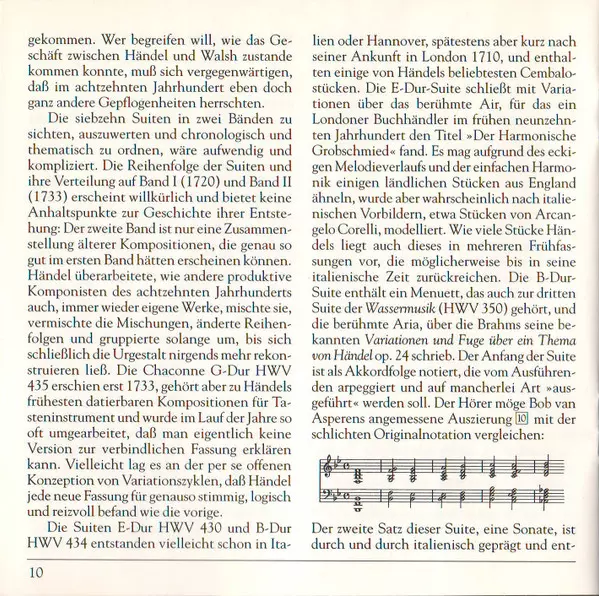 gekommen. Wer begreifen will, wie das Geschäft zwischen Händel und Walsh zustande kommen konnte, muß sich vergegenwärtigen, daß im achtzehnten Jahrhundert eben doch ganz andere Gepflogenheiten herrschten.

Die siebzehn Suiten in zwei Bänden zu sichten, auszuwerten und chronologisch und thematisch zu ordnen, wäre aufwendig und kompliziert. Die Reihenfolge der Suiten und ihre Verteilung auf Band I (1720) und Band II (1733) erscheint willkürlich und bietet keine Anhaltspunkte zur Geschichte ihrer Entstehung: Der zweite Band ist nur eine Zusammenstellung älterer Kompositionen, die genau so gut im ersten Band hätten erscheinen können. Händel überarbeitete, wie andere produktive Komponisten des achtzehnten Jahrhunderts auch, immer wieder eigene Werke, mischte sie, vermischte die Mischungen, änderte Reihenfolgen und gruppierte solange um, bis sich schließlich die Urgestalt nirgends mehr rekonstruieren ließ. Die Chaconne G-Dur HWV 435 erschien erst 1733, gehört aber zu Händels frühesten datierbaren Kompositionen für Tasteninstrument und wurde im Lauf der Jahre so oft umgearbeitet, daß man eigentlich keine Version zur verbindlichen Fassung erklären kann. Vielleicht lag es an der per se offenen Konzeption von Variationszyklen, daß Händel jede neue Fassung für genauso stimmig, logisch und reizvoll befand wie die vorige.

Die Suiten E-Dur HWV 430 und B-Dur HWV 434 entstanden vielleicht schon in Italien oder Hannover, spätestens aber kurz nach seiner Ankunft in London 1710, und enthalten einige von Händels beliebtesten Cembalostücken. Die E-Dur-Suite schließt mit Variationen über das berühmte Air, für das ein Londoner Buchhändler im frühen neunzehnten Jahrhundert den Titel »Der Harmonische Grobschmied« fand. Es mag aufgrund des eckigen Melodieverlaufs und der einfachen Harmonik einigen ländlichen Stücken aus England ähneln, wurde aber wahrscheinlich nach italienischen Vorbildern, etwa Stücken von Arcangelo Corelli, modelliert. Wie viele Stücke Händels liegt auch dieses in mehreren Frühfassungen vor, die möglicherweise bis in seine italienische Zeit zurückreichen. Die B-Dur-Suite enthält ein Menuett, das auch zur dritten Suite der Wassermusik (HWV 350) gehört, und die berühmte Aria, über die Brahms seine bekannten Variationen und Fuge über ein Thema von Händel op. 24 schrieb. Der Anfang der Suite ist als Akkordfolge notiert, die vom Ausführenden arpeggiert und auf mancherlei Art »ausgeführt« werden soll. Der Hörer möge Bob van Asperens angemessene Auszierung 10 mit der schlichten Originalnotation vergleichen:

Der zweite Satz dieser Suite, eine Sonate, ist durch und durch italienisch geprägt und ent-

10